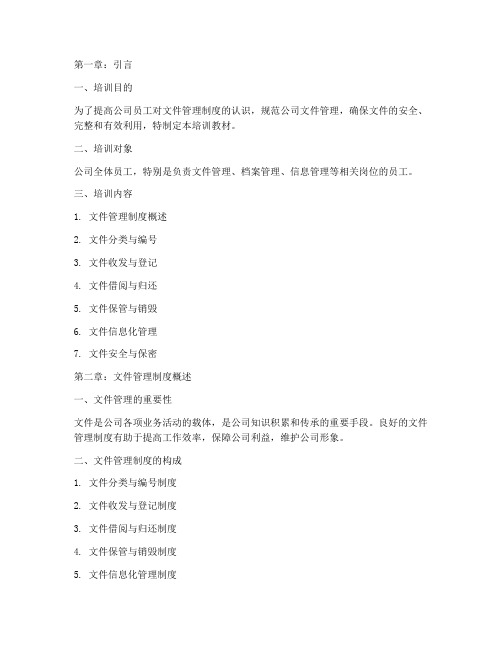 第一章：引言

一、培训目的

为了提高公司员工对文件管理制度的认识，规范公司文件管理，确保文件的安全、完整和有效利用，特制定本培训教材。

二、培训对象

公司全体员工，特别是负责文件管理、档案管理、信息管理等相关岗位的员工。

三、培训内容

1. 文件管理制度概述

2. 文件分类与编号

3. 文件收发与登记

4. 文件借阅与归还

5. 文件保管与销毁

6. 文件信息化管理

7. 文件安全与保密

第二章：文件管理制度概述

一、文件管理的重要性

文件是公司各项业务活动的载体，是公司知识积累和传承的重要手段。良好的文件管理制度有助于提高工作效率，保障公司利益，维护公司形象。

二、文件管理制度的构成

1. 文件分类与编号制度

2. 文件收发与登记制度

3. 文件借阅与归还制度

4. 文件保管与销毁制度

5. 文件信息化管理制度